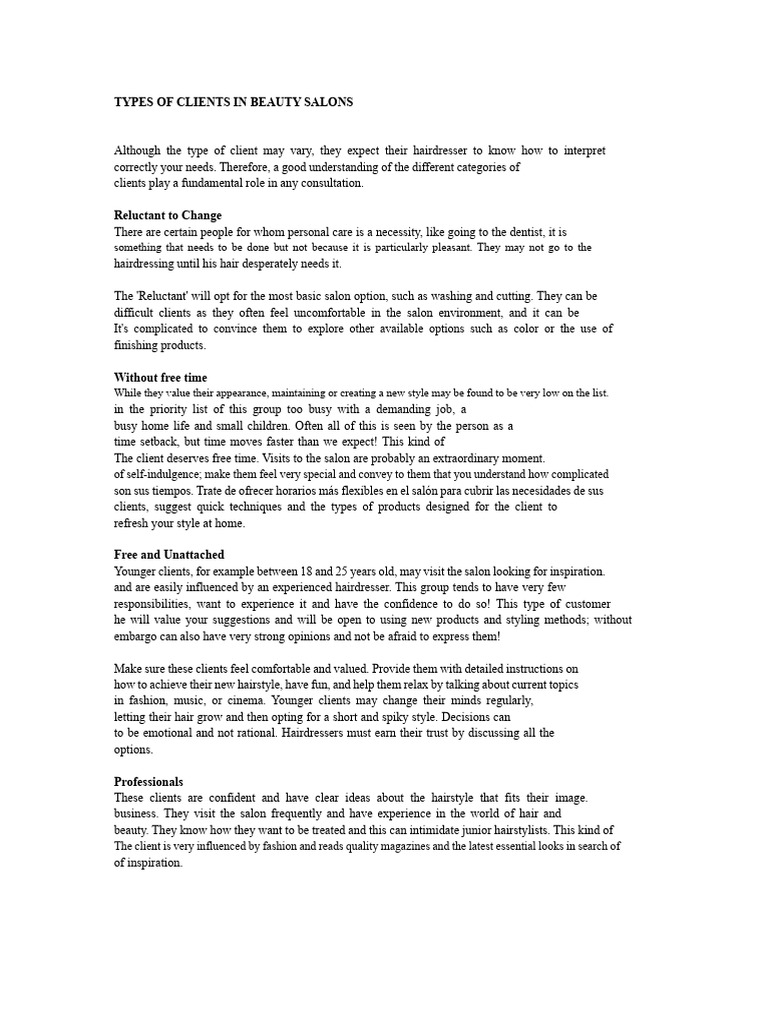 TYPES OF CLIENTS IN BEAUTY SALONS

Although the type of client may vary, they expect their hairdresser to know how to interpret correctly your needs. Therefore, a good understanding of the different categories of clients play a fundamental role in any consultation.

Reluctant to Change
There are certain people for whom personal care is a necessity, like going to the dentist, it is something that needs to be done but not because it is particularly pleasant. They may not go to the hairdressing until his hair desperately needs it.

The 'Reluctant' will opt for the most basic salon option, such as washing and cutting. They can be difficult clients as they often feel uncomfortable in the salon environment, and it can be It's complicated to convince them to explore other available options such as color or the use of finishing products.

Without free time
While they value their appearance, maintaining or creating a new style may be found to be very low on the list. in the priority list of this group too busy with a demanding job, a busy home life and small children. Often all of this is seen by the person as a time setback, but time moves faster than we expect! This kind of The client deserves free time. Visits to the salon are probably an extraordinary moment. of self-indulgence; make them feel very special and convey to them that you understand how complicated son sus tiempos. Trate de ofrecer horarios más flexibles en el salón para cubrir las necesidades de sus clients, suggest quick techniques and the types of products designed for the client to refresh your style at home.

Free and Unattached
Younger clients, for example between 18 and 25 years old, may visit the salon looking for inspiration. and are easily influenced by an experienced hairdresser. This group tends to have very few responsibilities, want to experience it and have the confidence to do so! This type of customer he will value your suggestions and will be open to using new products and styling methods; without embargo can also have very strong opinions and not be afraid to express them!

Make sure these clients feel comfortable and valued. Provide them with detailed instructions on how to achieve their new hairstyle, have fun, and help them relax by talking about current topics in fashion, music, or cinema. Younger clients may change their minds regularly, letting their hair grow and then opting for a short and spiky style. Decisions can to be emotional and not rational. Hairdressers must earn their trust by discussing all the options.

Professionals
These clients are confident and have clear ideas about the hairstyle that fits their image. business. They visit the salon frequently and have experience in the world of hair and beauty. They know how they want to be treated and this can intimidate junior hairstylists. This kind of The client is very influenced by fashion and reads quality magazines and the latest essential looks in search of of inspiration.